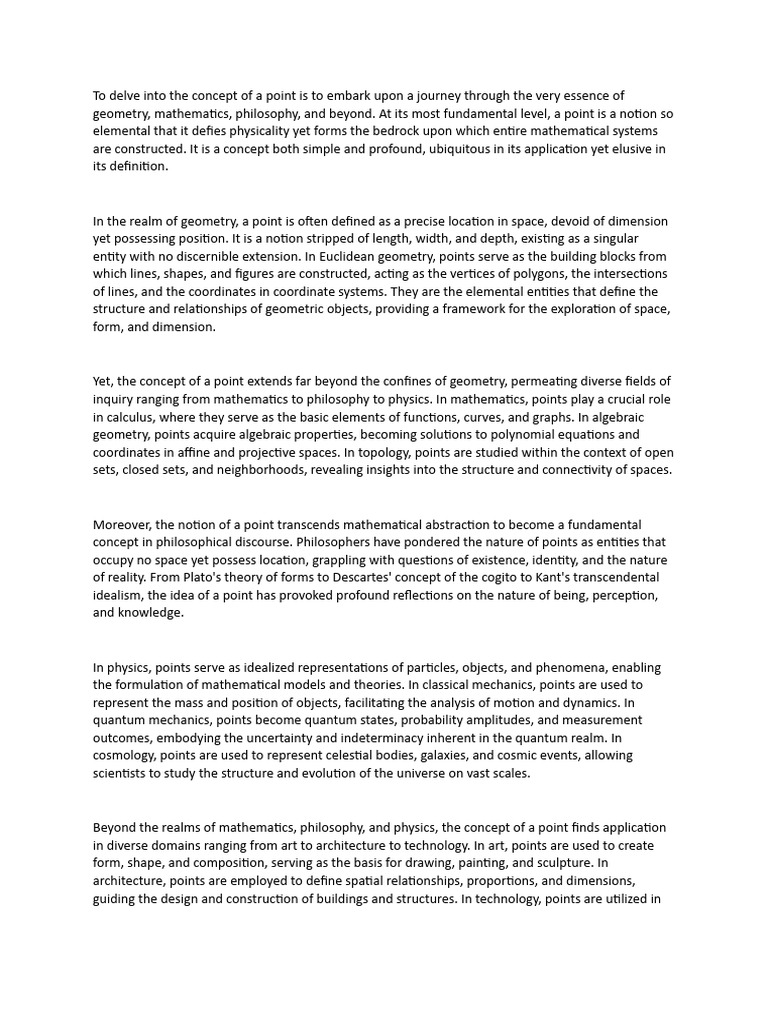 To delve into the concept of a point is to embark upon a journey through the very essence of geometry, mathematics, philosophy, and beyond. At its most fundamental level, a point is a notion so elemental that it defies physicality yet forms the bedrock upon which entire mathematical systems are constructed. It is a concept both simple and profound, ubiquitous in its application yet elusive in its definition.

In the realm of geometry, a point is often defined as a precise location in space, devoid of dimension yet possessing position. It is a notion stripped of length, width, and depth, existing as a singular entity with no discernible extension. In Euclidean geometry, points serve as the building blocks from which lines, shapes, and figures are constructed, acting as the vertices of polygons, the intersections of lines, and the coordinates in coordinate systems. They are the elemental entities that define the structure and relationships of geometric objects, providing a framework for the exploration of space, form, and dimension.

Yet, the concept of a point extends far beyond the confines of geometry, permeating diverse fields of inquiry ranging from mathematics to philosophy to physics. In mathematics, points play a crucial role in calculus, where they serve as the basic elements of functions, curves, and graphs. In algebraic geometry, points acquire algebraic properties, becoming solutions to polynomial equations and coordinates in affine and projective spaces. In topology, points are studied within the context of open sets, closed sets, and neighborhoods, revealing insights into the structure and connectivity of spaces.

Moreover, the notion of a point transcends mathematical abstraction to become a fundamental concept in philosophical discourse. Philosophers have pondered the nature of points as entities that occupy no space yet possess location, grappling with questions of existence, identity, and the nature of reality. From Plato's theory of forms to Descartes' concept of the cogito to Kant's transcendental idealism, the idea of a point has provoked profound reflections on the nature of being, perception, and knowledge.

In physics, points serve as idealized representations of particles, objects, and phenomena, enabling the formulation of mathematical models and theories. In classical mechanics, points are used to represent the mass and position of objects, facilitating the analysis of motion and dynamics. In quantum mechanics, points become quantum states, probability amplitudes, and measurement outcomes, embodying the uncertainty and indeterminacy inherent in the quantum realm. In cosmology, points are used to represent celestial bodies, galaxies, and cosmic events, allowing scientists to study the structure and evolution of the universe on vast scales.

Beyond the realms of mathematics, philosophy, and physics, the concept of a point finds application in diverse domains ranging from art to architecture to technology. In art, points are used to create form, shape, and composition, serving as the basis for drawing, painting, and sculpture. In architecture, points are employed to define spatial relationships, proportions, and dimensions, guiding the design and construction of buildings and structures. In technology, points are utilized in